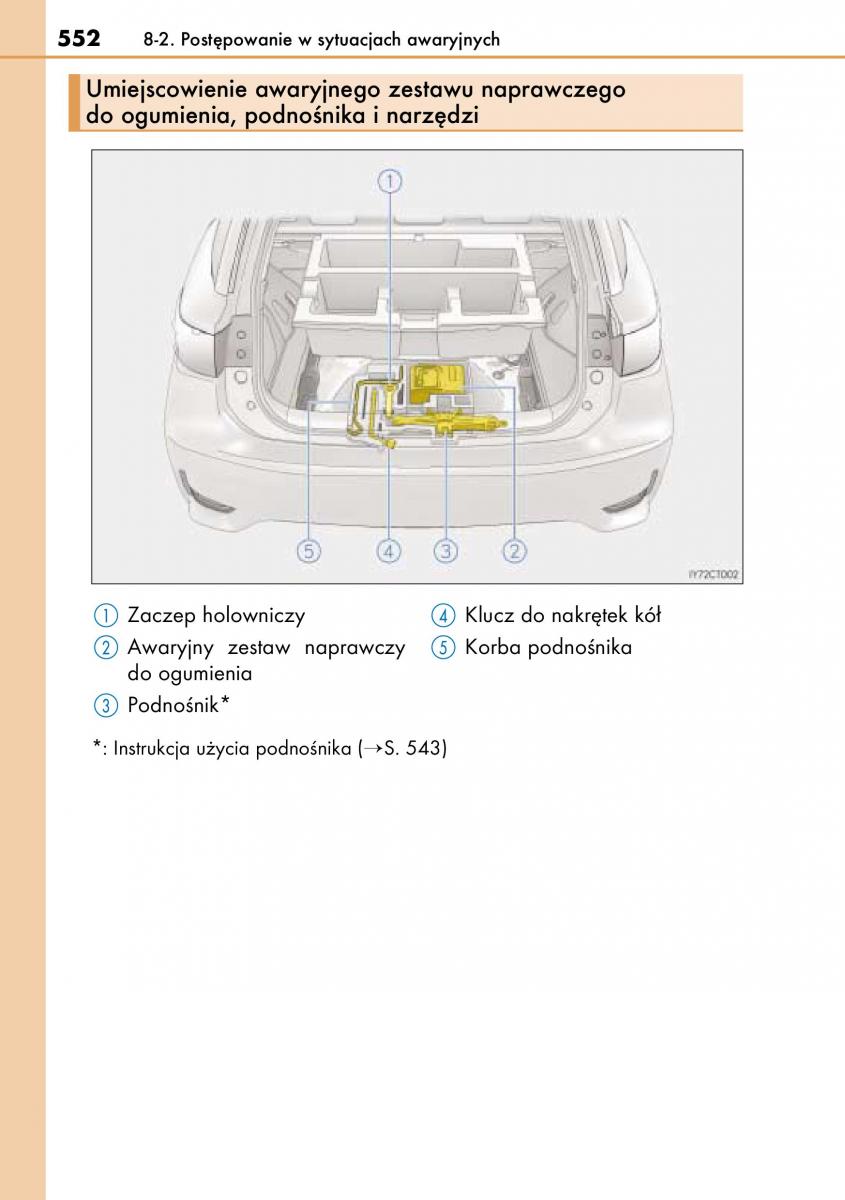 552 8-2. Postępowanie w sytuacjach awaryjnych

Umiejscowienie awaryjnego zestawu naprawczego do ogumienia, podnośnika i narzędzi

1

5 4 3 2

IY72CT002

1 Zaczep holowniczy
2 Awaryjny zestaw naprawczy do ogumienia
3 Podnośnik*

4 Klucz do nakrętek kół
5 Korba podnośnika

*: Instrukcja użycia podnośnika (→S. 543)